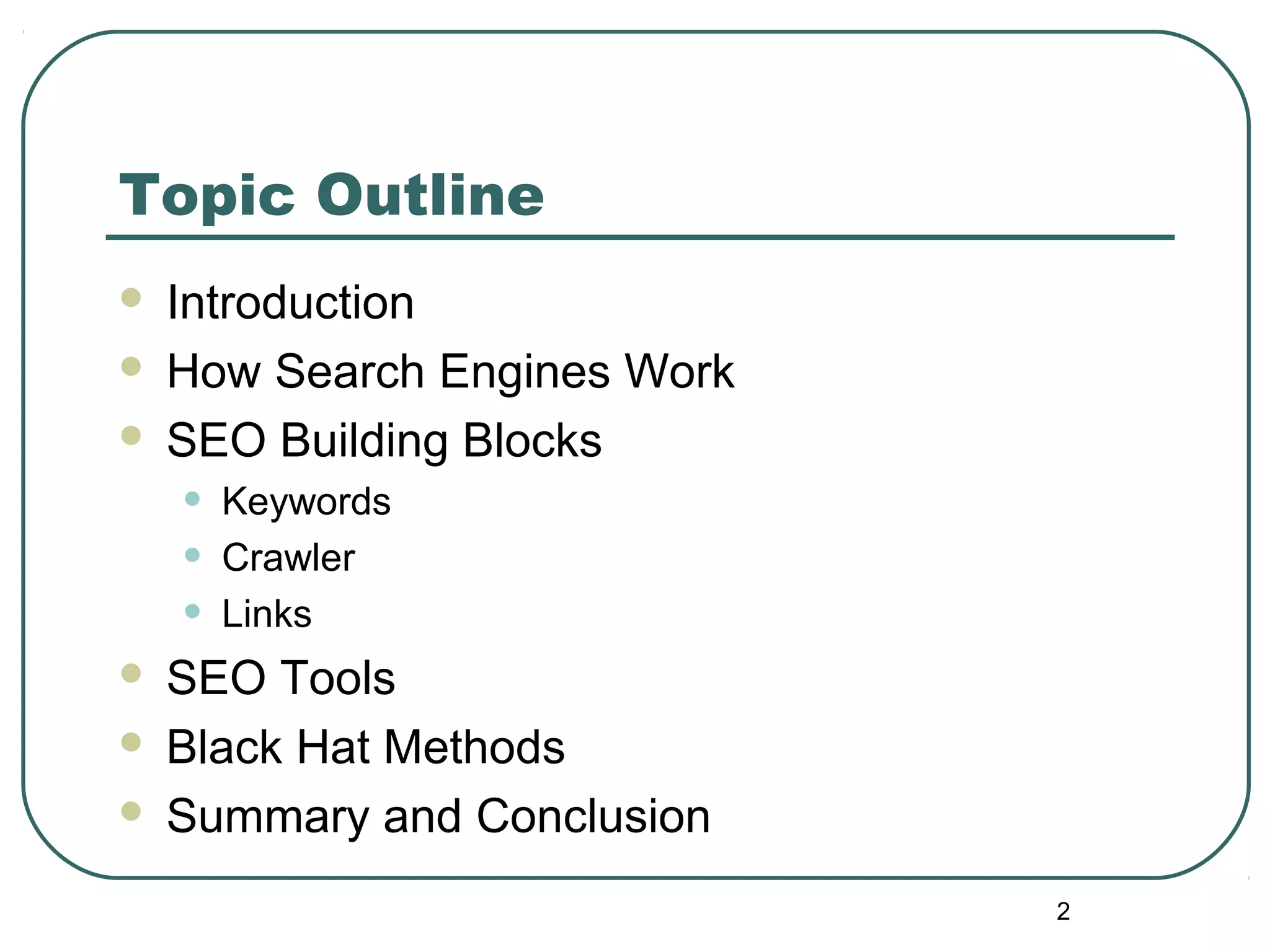 Topic Outline

- Introduction
- How Search Engines Work
- SEO Building Blocks
  - Keywords
  - Crawler
  - Links
- SEO Tools
- Black Hat Methods
- Summary and Conclusion

2